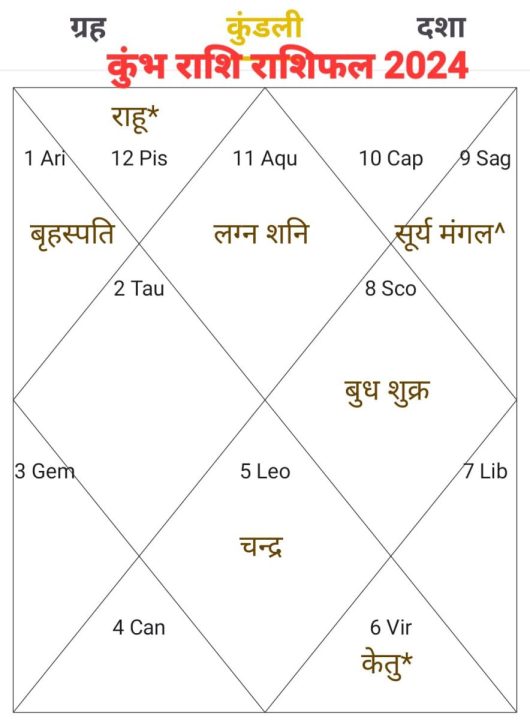 ग्रह कुंडली दशा

कुंभ राशि राशिफल 2024

राहू*

1 Ari 12 Pis 11 Aqu 10 Cap 9 Sag

बृहस्पति लग्न शनि सूर्य मंगल^

2 Tau 8 Sco

बुध शुक्र

3 Gem 5 Leo 7 Lib

चन्द्र

4 Can 6 Vir

केतु*